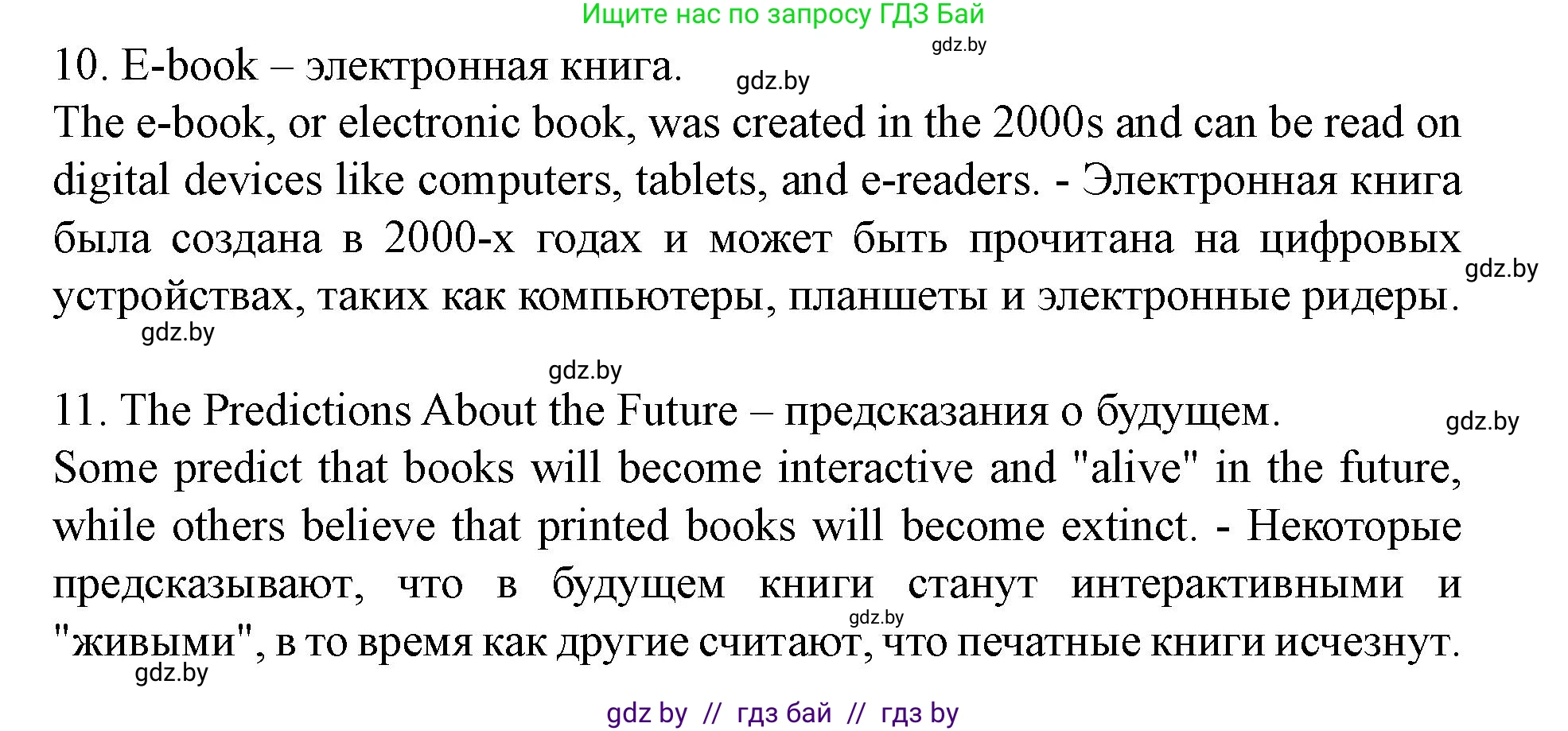 Ищите нас по запросу ГДЗ Бай

gdz.by

10. E-book – электронная книга.

gdz.by

The e-book, or electronic book, was created in the 2000s and can be read on digital devices like computers, tablets, and e-readers. - Электронная книга была создана в 2000-х годах и может быть прочитана на цифровых устройствах, таких как компьютеры, планшеты и электронные ридеры.

gdz.by

gdz.by

gdz.by

11. The Predictions About the Future – предсказания о будущем.

gdz.by

Some predict that books will become interactive and "alive" in the future, while others believe that printed books will become extinct. - Некоторые предсказывают, что в будущем книги станут интерактивными и "живыми", в то время как другие считают, что печатные книги исчезнут.

gdz.by

gdz.by

gdz by // гдз бай // гдз by